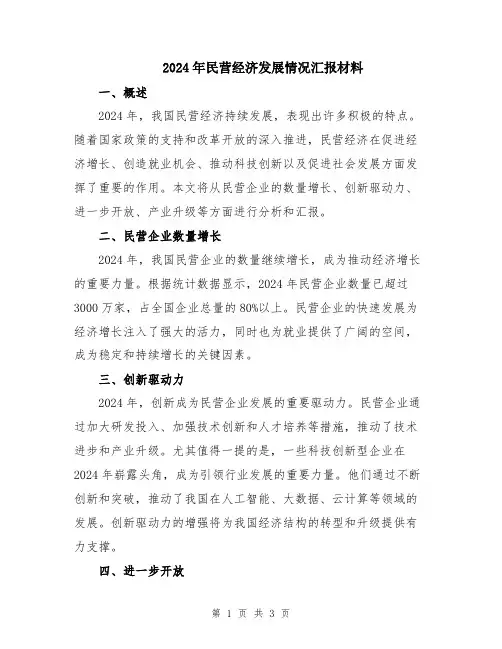 2024年民营经济发展情况汇报材料

一、概述

2024年，我国民营经济持续发展，表现出许多积极的特点。随着国家政策的支持和改革开放的深入推进，民营经济在促进经济增长、创造就业机会、推动科技创新以及促进社会发展方面发挥了重要的作用。本文将从民营企业的数量增长、创新驱动力、进一步开放、产业升级等方面进行分析和汇报。

二、民营企业数量增长

2024年，我国民营企业的数量继续增长，成为推动经济增长的重要力量。根据统计数据显示，2024年民营企业数量已超过3000万家，占全国企业总量的80%以上。民营企业的快速发展为经济增长注入了强大的活力，同时也为就业提供了广阔的空间，成为稳定和持续增长的关键因素。

三、创新驱动力

2024年，创新成为民营企业发展的重要驱动力。民营企业通过加大研发投入、加强技术创新和人才培养等措施，推动了技术进步和产业升级。尤其值得一提的是，一些科技创新型企业在2024年崭露头角，成为引领行业发展的重要力量。他们通过不断创新和突破，推动了我国在人工智能、大数据、云计算等领域的发展。创新驱动力的增强将为我国经济结构的转型和升级提供有力支撑。

四、进一步开放

第 1 页 共 3 页